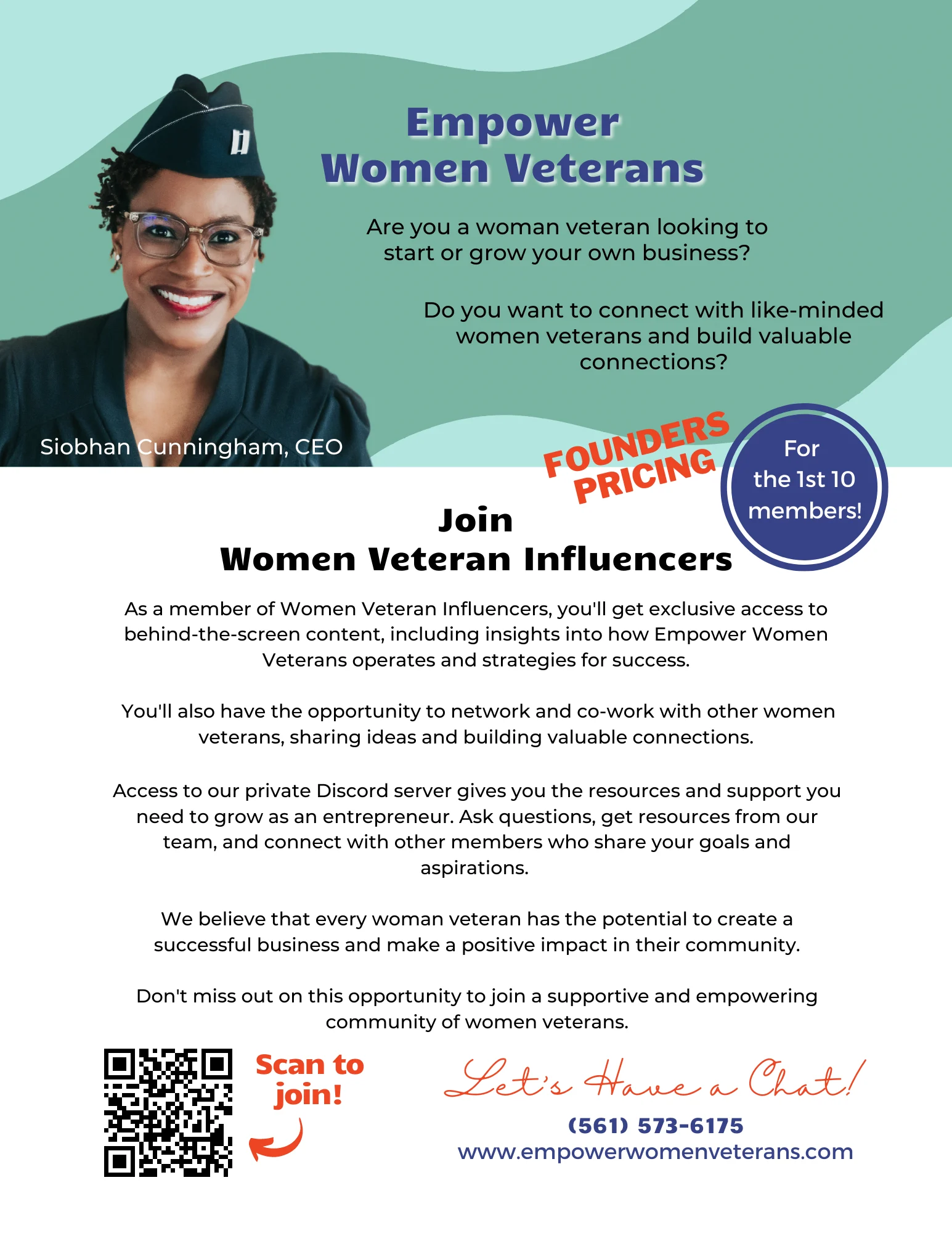 Empower
Women Veterans

Are you a woman veteran looking to start or grow your own business?

Do you want to connect with like-minded women veterans and build valuable connections?

Siobhan Cunningham, CEO

FOUNDERS PRICING

For the 1st 10 members!

Join
Women Veteran Influencers

As a member of Women Veteran Influencers, you'll get exclusive access to behind-the-screen content, including insights into how Empower Women Veterans operates and strategies for success.

You'll also have the opportunity to network and co-work with other women veterans, sharing ideas and building valuable connections.

Access to our private Discord server gives you the resources and support you need to grow as an entrepreneur. Ask questions, get resources from our team, and connect with other members who share your goals and aspirations.

We believe that every woman veteran has the potential to create a successful business and make a positive impact in their community.

Don't miss out on this opportunity to join a supportive and empowering community of women veterans.

Scan to join!

Let's Have a Chat!

(561) 573-6175
www.empowerwomenveterans.com